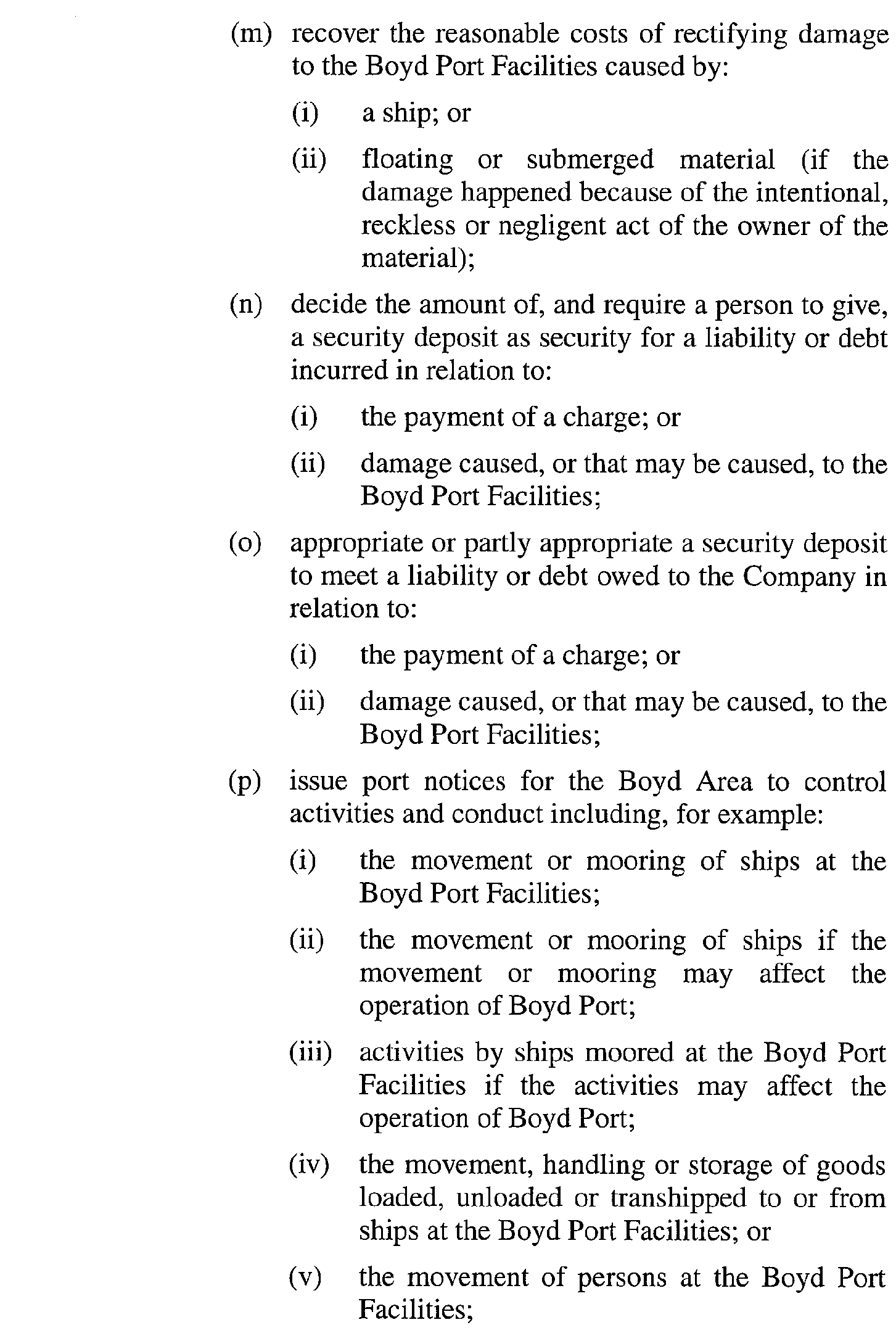 (m) recover the reasonable costs of rectifying damage to the Boyd Port Facilities caused by:

(i) a ship; or

(ii) floating or submerged material (if the damage happened because of the intentional, reckless or negligent act of the owner of the material);

(n) decide the amount of, and require a person to give, a security deposit as security for a liability or debt incurred in relation to:

(i) the payment of a charge; or

(ii) damage caused, or that may be caused, to the Boyd Port Facilities;

(o) appropriate or partly appropriate a security deposit to meet a liability or debt owed to the Company in relation to:

(i) the payment of a charge; or

(ii) damage caused, or that may be caused, to the Boyd Port Facilities;

(p) issue port notices for the Boyd Area to control activities and conduct including, for example:

(i) the movement or mooring of ships at the Boyd Port Facilities;

(ii) the movement or mooring of ships if the movement or mooring may affect the operation of Boyd Port;

(iii) activities by ships moored at the Boyd Port Facilities if the activities may affect the operation of Boyd Port;

(iv) the movement, handling or storage of goods loaded, unloaded or transhipped to or from ships at the Boyd Port Facilities; or

(v) the movement of persons at the Boyd Port Facilities;